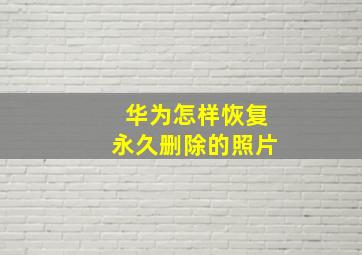 华为怎样恢复
永久删除的照片